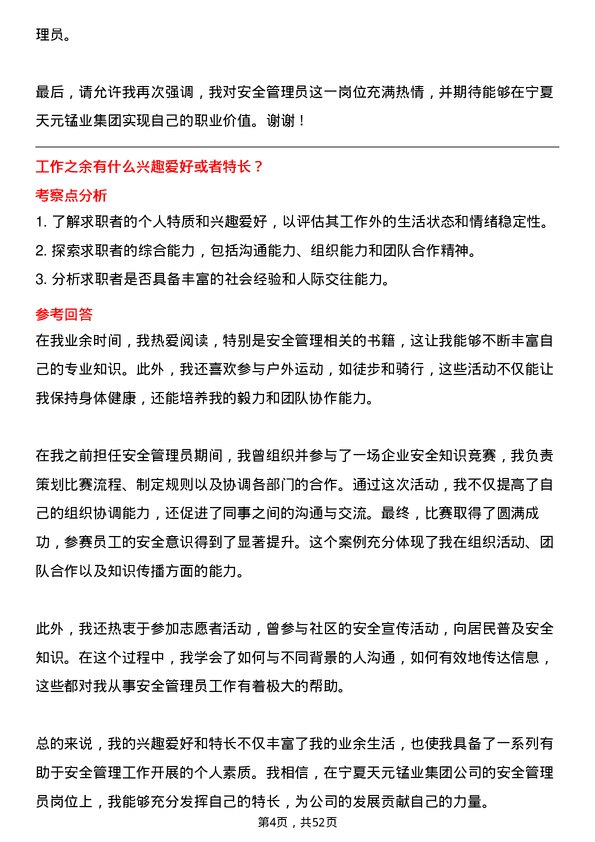 理员。

最后，请允许我再次强调，我对安全管理员这一岗位充满热情，并期待能够在宁夏天元锰业集团实现自己的职业价值。谢谢！

工作之余有什么兴趣爱好或者特长？

考察点分析

1. 了解求职者的个人特质和兴趣爱好，以评估其工作外的生活状态和情绪稳定性。
2. 探索求职者的综合能力，包括沟通能力、组织能力和团队合作精神。
3. 分析求职者是否具备丰富的社会经验和人际交往能力。

参考回答

在我业余时间，我热爱阅读，特别是安全管理相关的书籍，这让我能够不断丰富自己的专业知识。此外，我还喜欢参与户外运动，如徒步和骑行，这些活动不仅能让我保持身体健康，还能培养我的毅力和团队协作能力。

在我之前担任安全管理员期间，我曾组织并参与了一场企业安全知识竞赛，我负责策划比赛流程、制定规则以及协调各部门的合作。通过这次活动，我不仅提高了自己的组织协调能力，还促进了同事之间的沟通与交流。最终，比赛取得了圆满成功，参赛员工的安全意识得到了显著提升。这个案例充分体现了我在组织活动、团队合作以及知识传播方面的能力。

此外，我还热衷于参加志愿者活动，曾参与社区的安全宣传活动，向居民普及安全知识。在这个过程中，我学会了如何与不同背景的人沟通，如何有效地传达信息，这些都对我从事安全管理员工作有着极大的帮助。

总的来说，我的兴趣爱好和特长不仅丰富了我的业余生活，也使我具备了一系列有助于安全管理工作开展的个人素质。我相信，在宁夏天元锰业集团公司的安全管理员岗位上，我能够充分发挥自己的特长，为公司的发展贡献自己的力量。

第4页，共52页